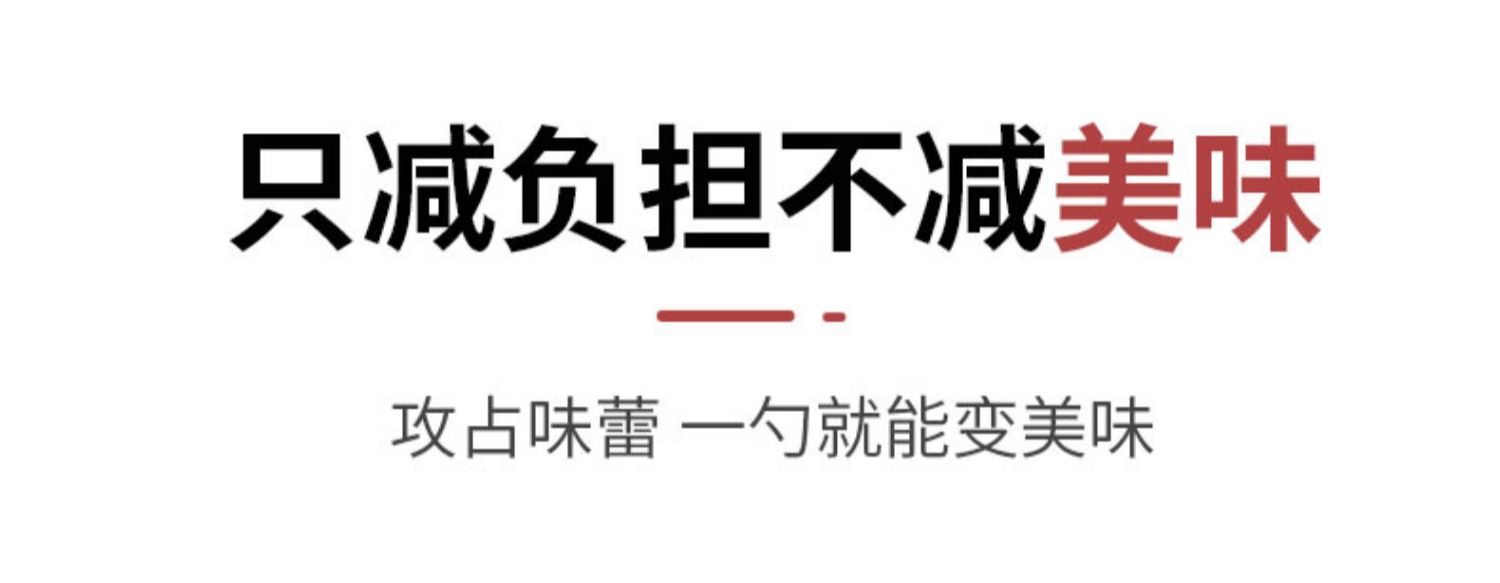 只减负担不减美味

攻占味蕾 一勺就能变美味